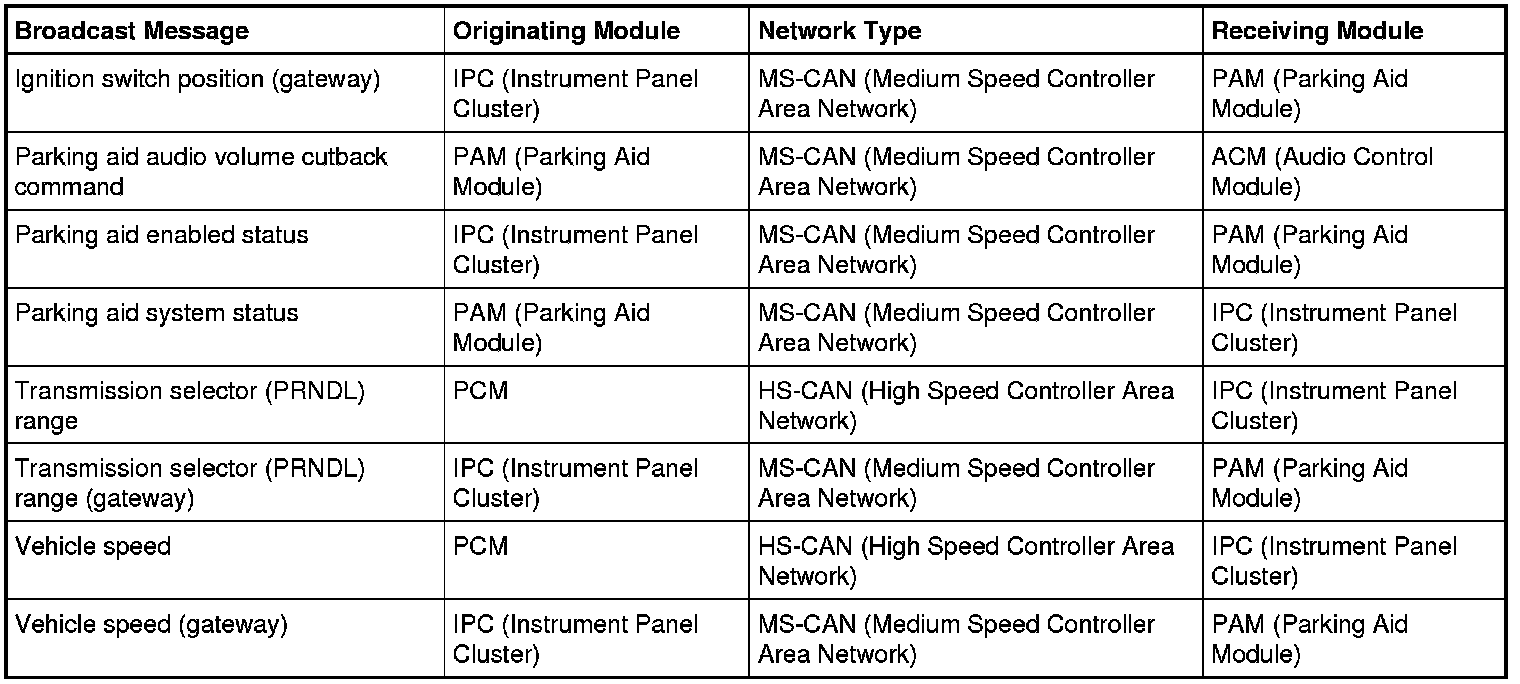 | Broadcast Message | Originating Module | Network Type | Receiving Module |
|---|---|---|---|
| Ignition switch position (gateway) | IPC (Instrument Panel Cluster) | MS-CAN (Medium Speed Controller Area Network) | PAM (Parking Aid Module) |
| Parking aid audio volume cutback command | PAM (Parking Aid Module) | MS-CAN (Medium Speed Controller Area Network) | ACM (Audio Control Module) |
| Parking aid enabled status | IPC (Instrument Panel Cluster) | MS-CAN (Medium Speed Controller Area Network) | PAM (Parking Aid Module) |
| Parking aid system status | PAM (Parking Aid Module) | MS-CAN (Medium Speed Controller Area Network) | IPC (Instrument Panel Cluster) |
| Transmission selector (PRNDL) range | PCM | HS-CAN (High Speed Controller Area Network) | IPC (Instrument Panel Cluster) |
| Transmission selector (PRNDL) range (gateway) | IPC (Instrument Panel Cluster) | MS-CAN (Medium Speed Controller Area Network) | PAM (Parking Aid Module) |
| Vehicle speed | PCM | HS-CAN (High Speed Controller Area Network) | IPC (Instrument Panel Cluster) |
| Vehicle speed (gateway) | IPC (Instrument Panel Cluster) | MS-CAN (Medium Speed Controller Area Network) | PAM (Parking Aid Module) |